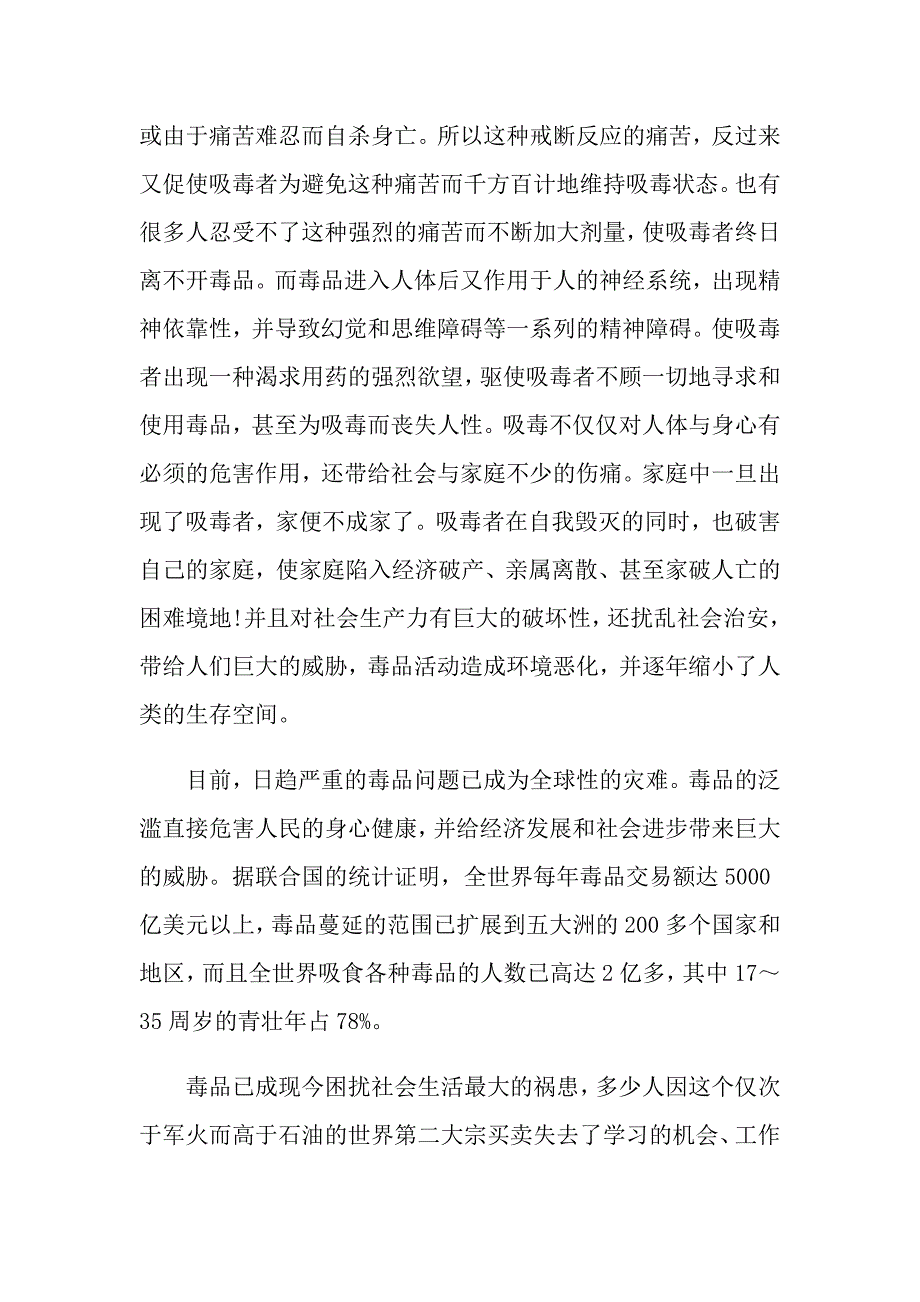 或由于痛苦难忍而自杀身亡。所以这种戒断反应的痛苦，反过来又促使吸毒者为避免这种痛苦而千方百计地维持吸毒状态。也有很多人忍受不了这种强烈的痛苦而不断加大剂量，使吸毒者终日离不开毒品。而毒品进入人体后又作用于人的神经系统，出现精神依靠性，并导致幻觉和思维障碍等一系列的精神障碍。使吸毒者出现一种渴求用药的强烈欲望，驱使吸毒者不顾一切地寻求和使用毒品，甚至为吸毒而丧失人性。吸毒不仅仅对人体与身心有必须的危害作用，还带给社会与家庭不少的伤痛。家庭中一旦出现了吸毒者，家便不成家了。吸毒者在自我毁灭的同时，也破害自己的家庭，使家庭陷入经济破产、亲属离散、甚至家破人亡的困难境地!并且对社会生产力有巨大的破坏性，还扰乱社会治安，带给人们巨大的威胁，毒品活动造成环境恶化，并逐年缩小了人类的生存空间。

目前，日趋严重的毒品问题已成为全球性的灾难。毒品的泛滥直接危害人民的身心健康，并给经济发展和社会进步带来巨大的威胁。据联合国的统计证明，全世界每年毒品交易额达 5000 亿美元以上，毒品蔓延的范围已扩展到五大洲的 200 多个国家和地区，而且全世界吸食各种毒品的人数已高达 2 亿多，其中 17～35 周岁的青壮年占 78%。

毒品已成现今困扰社会生活最大的祸患，多少人因这个仅次于军火而高于石油的世界第二大宗买卖失去了学习的机会、工作